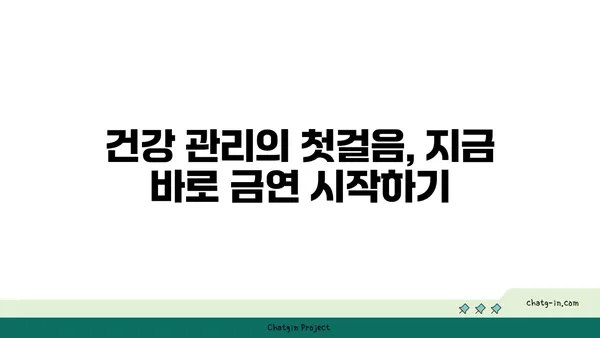 건강 관리의 첫걸음, 지금 바로 금연 시작하기

chatg-in.com

Chatgin Project